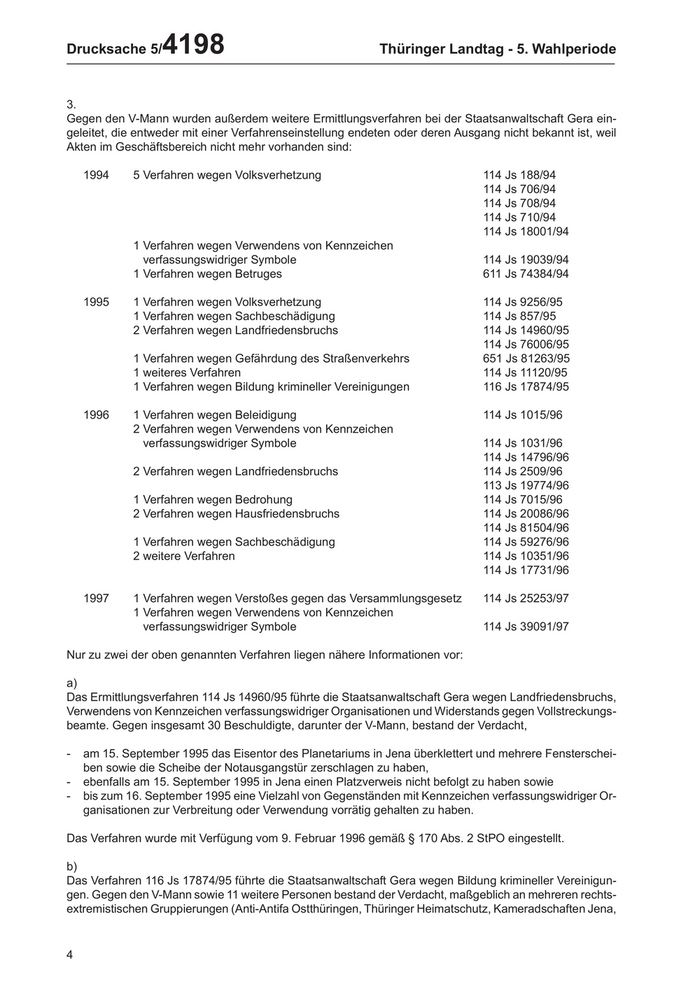 Drucksache 5/4198 Thüringer Landtag - 5. Wahlperiode

3.
Gegen den V-Mann wurden außerdem weitere Ermittlungsverfahren bei der Staatsanwaltschaft Gera eingeleitet, die entweder mit einer Verfahrenseinstellung endeten oder deren Ausgang nicht bekannt ist, weil Akten im Geschäftsbereich nicht mehr vorhanden sind:

| | | |
|---|---|---|
| 1994 | 5 Verfahren wegen Volksverhetzung | 114 Js 188/94 |
| | | 114 Js 706/94 |
| | | 114 Js 708/94 |
| | | 114 Js 710/94 |
| | | 114 Js 18001/94 |
| | 1 Verfahren wegen Verwendens von Kennzeichen verfassungswidriger Symbole | 114 Js 19039/94 |
| | 1 Verfahren wegen Betruges | 611 Js 74384/94 |
| 1995 | 1 Verfahren wegen Volksverhetzung | 114 Js 9256/95 |
| | 1 Verfahren wegen Sachbeschädigung | 114 Js 857/95 |
| | 2 Verfahren wegen Landfriedensbruchs | 114 Js 14960/95 |
| | | 114 Js 76006/95 |
| | 1 Verfahren wegen Gefährdung des Straßenverkehrs | 651 Js 81263/95 |
| | 1 weiteres Verfahren | 114 Js 11120/95 |
| | 1 Verfahren wegen Bildung krimineller Vereinigungen | 116 Js 17874/95 |
| 1996 | 1 Verfahren wegen Beleidigung | 114 Js 1015/96 |
| | 2 Verfahren wegen Verwendens von Kennzeichen verfassungswidriger Symbole | 114 Js 1031/96 |
| | | 114 Js 14796/96 |
| | 2 Verfahren wegen Landfriedensbruchs | 114 Js 2509/96 |
| | | 113 Js 19774/96 |
| | 1 Verfahren wegen Bedrohung | 114 Js 7015/96 |
| | 2 Verfahren wegen Hausfriedensbruchs | 114 Js 20086/96 |
| | | 114 Js 81504/96 |
| | 1 Verfahren wegen Sachbeschädigung | 114 Js 59276/96 |
| | 2 weitere Verfahren | 114 Js 10351/96 |
| | | 114 Js 17731/96 |
| 1997 | 1 Verfahren wegen Verstoßes gegen das Versammlungsgesetz | 114 Js 25253/97 |
| | 1 Verfahren wegen Verwendens von Kennzeichen verfassungswidriger Symbole | 114 Js 39091/97 |

Nur zu zwei der oben genannten Verfahren liegen nähere Informationen vor:

a)
Das Ermittlungsverfahren 114 Js 14960/95 führte die Staatsanwaltschaft Gera wegen Landfriedensbruchs, Verwendens von Kennzeichen verfassungswidriger Organisationen und Widerstands gegen Vollstreckungsbeamte. Gegen insgesamt 30 Beschuldigte, darunter der V-Mann, bestand der Verdacht,

- am 15. September 1995 das Eisentor des Planetariums in Jena überklettert und mehrere Fensterscheiben sowie die Scheibe der Notausgangstür zerschlagen zu haben,
- ebenfalls am 15. September 1995 in Jena einen Platzverweis nicht befolgt zu haben sowie
- bis zum 16. September 1995 eine Vielzahl von Gegenständen mit Kennzeichen verfassungswidriger Organisationen zur Verbreitung oder Verwendung vorrätig gehalten zu haben.

Das Verfahren wurde mit Verfügung vom 9. Februar 1996 gemäß § 170 Abs. 2 StPO eingestellt.

b)
Das Verfahren 116 Js 17874/95 führte die Staatsanwaltschaft Gera wegen Bildung krimineller Vereinigungen. Gegen den V-Mann sowie 11 weitere Personen bestand der Verdacht, maßgeblich an mehreren rechtsextremistischen Gruppierungen (Anti-Antifa Ostthüringen, Thüringer Heimatschutz, Kameradschaften Jena,

4